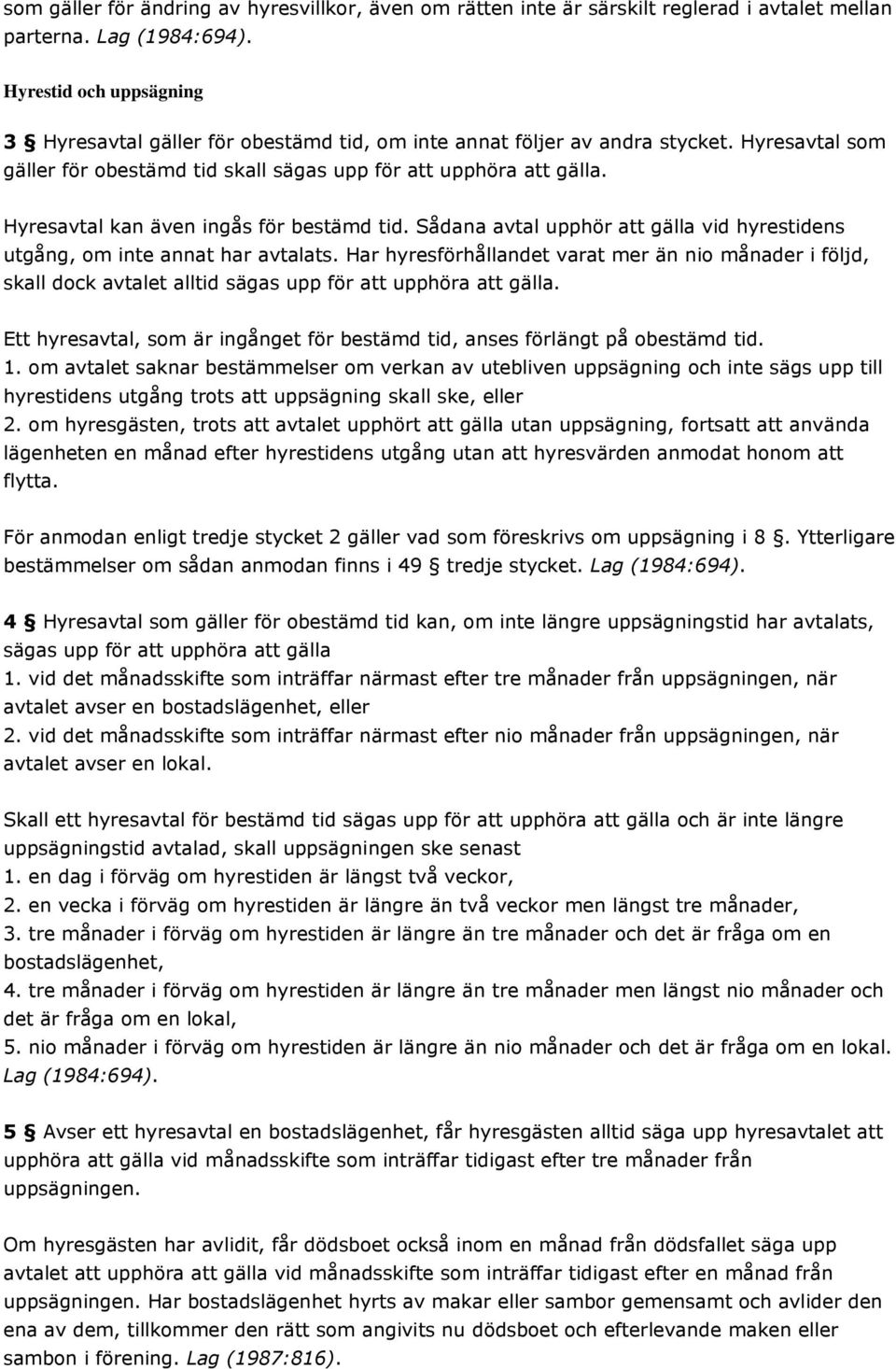 som gäller för ändring av hyresvillkor, även om rätten inte är särskilt reglerad i avtalet mellan parterna. Lag (1984:694).

Hyrestid och uppsägning

3 § Hyresavtal gäller för obestämd tid, om inte annat följer av andra stycket. Hyresavtal som gäller för obestämd tid skall sägas upp för att upphöra att gälla.

Hyresavtal kan även ingås för bestämd tid. Sådana avtal upphör att gälla vid hyrestidens utgång, om inte annat har avtalats. Har hyresförhållandet varat mer än nio månader i följd, skall dock avtalet alltid sägas upp för att upphöra att gälla.

Ett hyresavtal, som är ingånget för bestämd tid, anses förlängt på obestämd tid.
1. om avtalet saknar bestämmelser om verkan av utebliven uppsägning och inte sägs upp till hyrestidens utgång trots att uppsägning skall ske, eller
2. om hyresgästen, trots att avtalet upphört att gälla utan uppsägning, fortsatt att använda lägenheten en månad efter hyrestidens utgång utan att hyresvärden anmodat honom att flytta.

För anmodan enligt tredje stycket 2 gäller vad som föreskrivs om uppsägning i 8 §. Ytterligare bestämmelser om sådan anmodan finns i 49 § tredje stycket. Lag (1984:694).

4 § Hyresavtal som gäller för obestämd tid kan, om inte längre uppsägningstid har avtalats, sägas upp för att upphöra att gälla
1. vid det månadsskifte som inträffar närmast efter tre månader från uppsägningen, när avtalet avser en bostadslägenhet, eller
2. vid det månadsskifte som inträffar närmast efter nio månader från uppsägningen, när avtalet avser en lokal.

Skall ett hyresavtal för bestämd tid sägas upp för att upphöra att gälla och är inte längre uppsägningstid avtalad, skall uppsägningen ske senast
1. en dag i förväg om hyrestiden är längst två veckor,
2. en vecka i förväg om hyrestiden är längre än två veckor men längst tre månader,
3. tre månader i förväg om hyrestiden är längre än tre månader och det är fråga om en bostadslägenhet,
4. tre månader i förväg om hyrestiden är längre än tre månader men längst nio månader och det är fråga om en lokal,
5. nio månader i förväg om hyrestiden är längre än nio månader och det är fråga om en lokal. Lag (1984:694).

5 § Avser ett hyresavtal en bostadslägenhet, får hyresgästen alltid säga upp hyresavtalet att upphöra att gälla vid månadsskifte som inträffar tidigast efter tre månader från uppsägningen.

Om hyresgästen har avlidit, får dödsboet också inom en månad från dödsfallet säga upp avtalet att upphöra att gälla vid månadsskifte som inträffar tidigast efter en månad från uppsägningen. Har bostadslägenhet hyrts av makar eller sambor gemensamt och avlider den ena av dem, tillkommer den rätt som angivits nu dödsboet och efterlevande maken eller sambon i förening. Lag (1987:816).